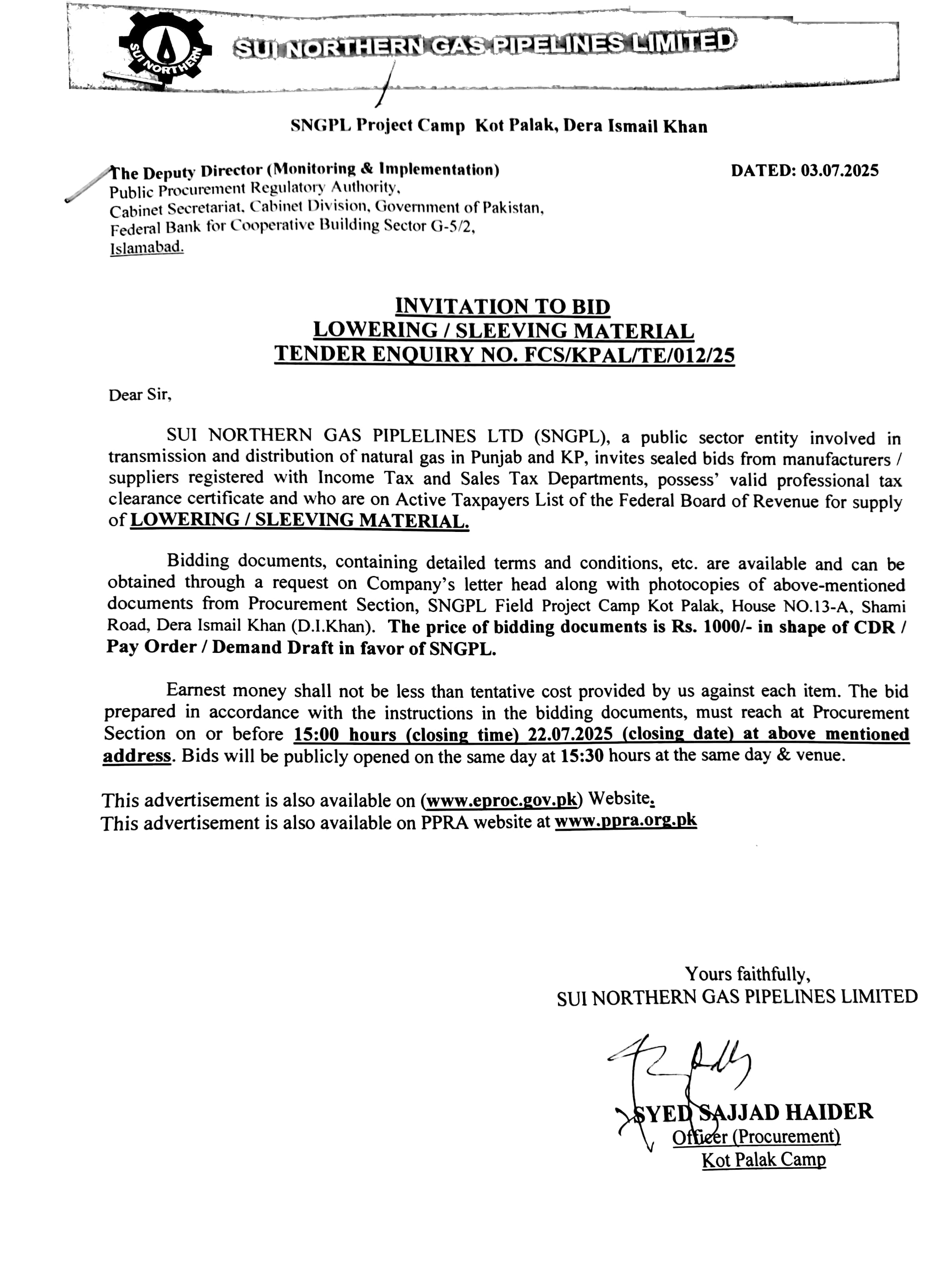 SUI NORTHERN

SUI NORTHERN GAS PIPELINES LIMITED

SNGPL Project Camp Kot Palak, Dera Ismail Khan

The Deputy Director (Monitoring & Implementation)
Public Procurement Regulatory Authority,
Cabinet Secretariat, Cabinet Division, Government of Pakistan,
Federal Bank for Cooperative Building Sector G-5/2,
Islamabad.

DATED: 03.07.2025

INVITATION TO BID
LOWERING / SLEEVING MATERIAL
TENDER ENQUIRY NO. FCS/KPAL/TE/012/25

Dear Sir,

SUI NORTHERN GAS PIPLELINES LTD (SNGPL), a public sector entity involved in transmission and distribution of natural gas in Punjab and KP, invites sealed bids from manufacturers / suppliers registered with Income Tax and Sales Tax Departments, possess' valid professional tax clearance certificate and who are on Active Taxpayers List of the Federal Board of Revenue for supply of LOWERING / SLEEVING MATERIAL.

Bidding documents, containing detailed terms and conditions, etc. are available and can be obtained through a request on Company's letter head along with photocopies of above-mentioned documents from Procurement Section, SNGPL Field Project Camp Kot Palak, House NO.13-A, Shami Road, Dera Ismail Khan (D.I.Khan). The price of bidding documents is Rs. 1000/- in shape of CDR / Pay Order / Demand Draft in favor of SNGPL.

Earnest money shall not be less than tentative cost provided by us against each item. The bid prepared in accordance with the instructions in the bidding documents, must reach at Procurement Section on or before 15:00 hours (closing time) 22.07.2025 (closing date) at above mentioned address. Bids will be publicly opened on the same day at 15:30 hours at the same day & venue.

This advertisement is also available on (www.eproc.gov.pk) Website.
This advertisement is also available on PPRA website at www.ppra.org.pk

Yours faithfully,
SUI NORTHERN GAS PIPELINES LIMITED

SYED SAJJAD HAIDER
Officer (Procurement)
Kot Palak Camp